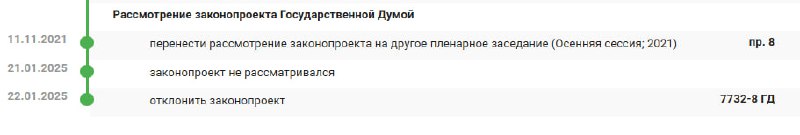 Рассмотрение законопроекта Государственной Думой

11.11.2021 перенести рассмотрение законопроекта на другое пленарное заседание (Осенняя сессия; 2021) пр. 8

21.01.2025 законопроект не рассматривался

22.01.2025 отклонить законопроект 7732-8 ГД